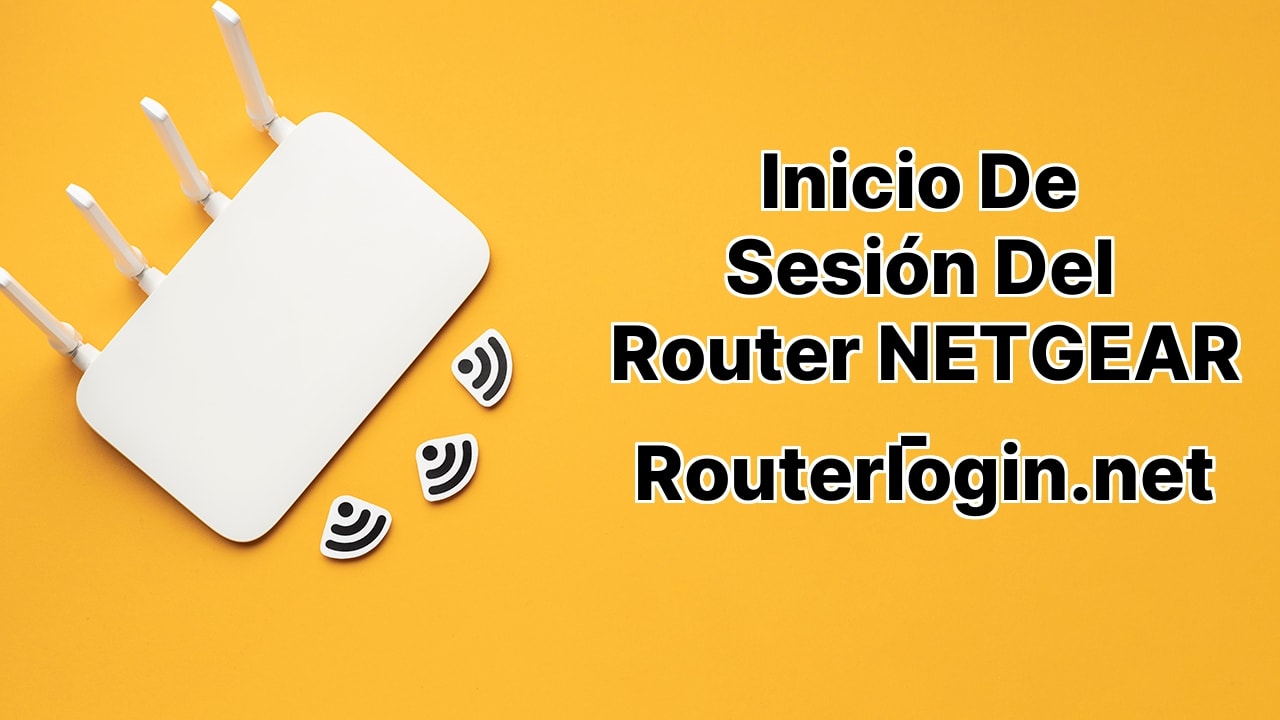 Inicio De Sesión Del Router NETGEAR

Routerlogin.net